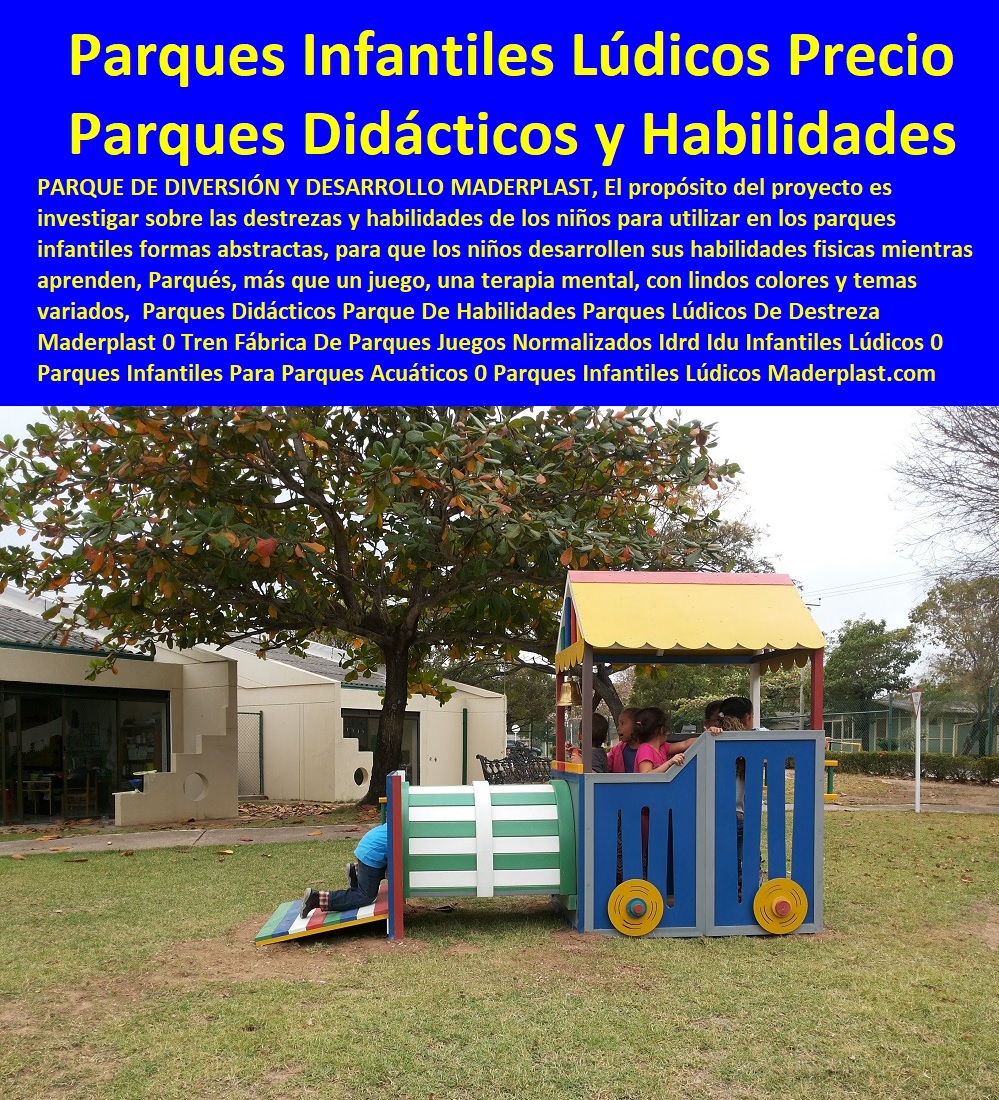 Parques Infantiles Lúdicos Precio
Parques Didácticos y Habilidades

PARQUE DE DIVERSIÓN Y DESARROLLO MADERPLAST, El propósito del proyecto es investigar sobre las destrezas y habilidades de los niños para utilizar en los parques infantiles formas abstractas, para que los niños desarrollen sus habilidades fisicas mientras aprenden, Parqués, más que un juego, una terapia mental, con lindos colores y temas variados, Parques Didácticos Parque De Habilidades Parques Lúdicos De Destreza Maderplast 0 Tren Fábrica De Parques Juegos Normalizados Idrd Idu Infantiles Lúdicos 0 Parques Infantiles Para Parques Acuáticos 0 Parques Infantiles Lúdicos Maderplast.com